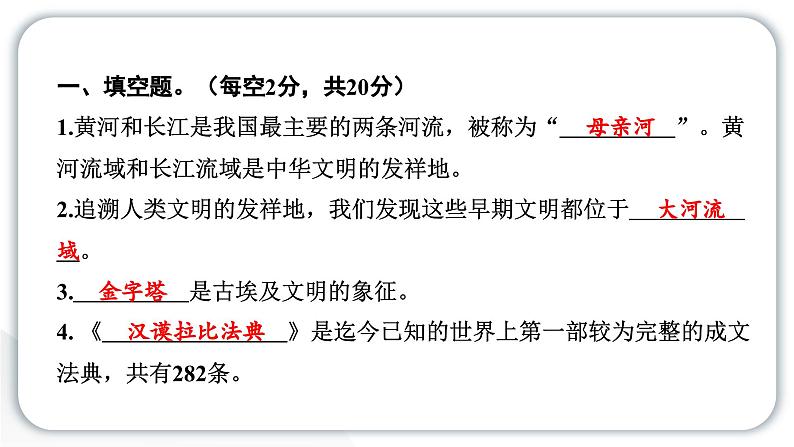 一、填空题。（每空2分，共20分）

1.黄河和长江是我国最主要的两条河流，被称为“母亲河”。黄河流域和长江流域是中华文明的发祥地。

2.追溯人类文明的发祥地，我们发现这些早期文明都位于大河流域。

3.金字塔是古埃及文明的象征。

4.《汉谟拉比法典》是迄今已知的世界上第一部较为完整的成文法典，共有282条。